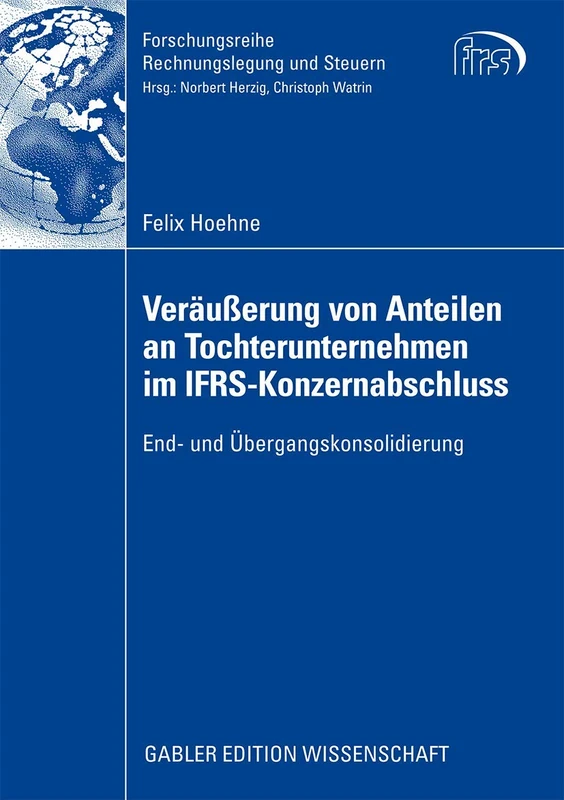 Forschungsreihe
Rechnungslegung und Steuern
Hrsg.: Norbert Herzig, Christoph Watrin

frs

Felix Hoehne

Veräußerung von Anteilen an Tochterunternehmen im IFRS-Konzernabschluss

End- und Übergangskonsolidierung

GABLER EDITION WISSENSCHAFT